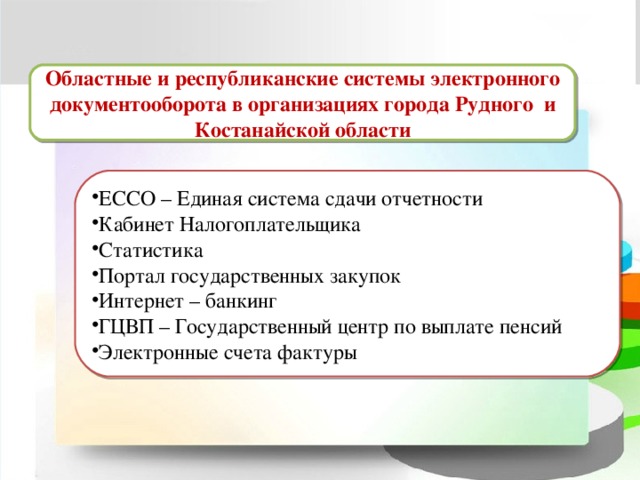 Областные и республиканские системы электронного документооборота в организациях города Рудного  и Костанайской области

•ЕССО – Единая система сдачи отчетности
•Кабинет Налогоплательщика
•Статистика
•Портал государственных закупок
•Интернет – банкинг
•ГЦВП – Государственный центр по выплате пенсий
•Электронные счета фактуры